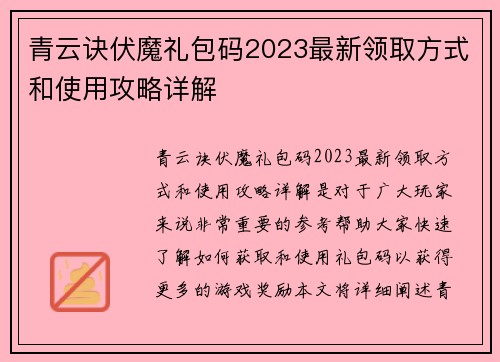 青云诀伏魔礼包码2023最新领取方式和使用攻略详解

青云诀伏魔礼包码2023最新领取方式和使用攻略详解是对于广大玩家来说非常重要的参考帮助大家快速了解如何获取和使用礼包码以获得更多的游戏奖励本文将详细阐述青